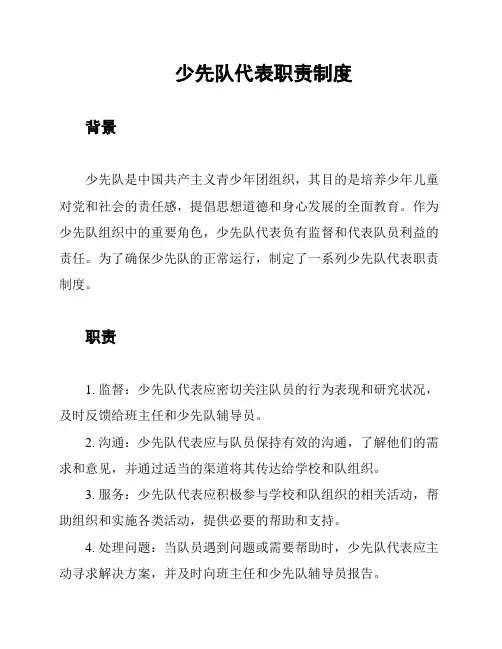 少先队代表职责制度

背景

少先队是中国共产主义青少年团组织，其目的是培养少年儿童对党和社会的责任感，提倡思想道德和身心发展的全面教育。作为少先队组织中的重要角色，少先队代表负有监督和代表队员利益的责任。为了确保少先队的正常运行，制定了一系列少先队代表职责制度。

职责

1. 监督：少先队代表应密切关注队员的行为表现和研究状况，及时反馈给班主任和少先队辅导员。

2. 沟通：少先队代表应与队员保持有效的沟通，了解他们的需求和意见，并通过适当的渠道将其传达给学校和队组织。

3. 服务：少先队代表应积极参与学校和队组织的相关活动，帮助组织和实施各类活动，提供必要的帮助和支持。

4. 处理问题：当队员遇到问题或需要帮助时，少先队代表应主动寻求解决方案，并及时向班主任和少先队辅导员报告。